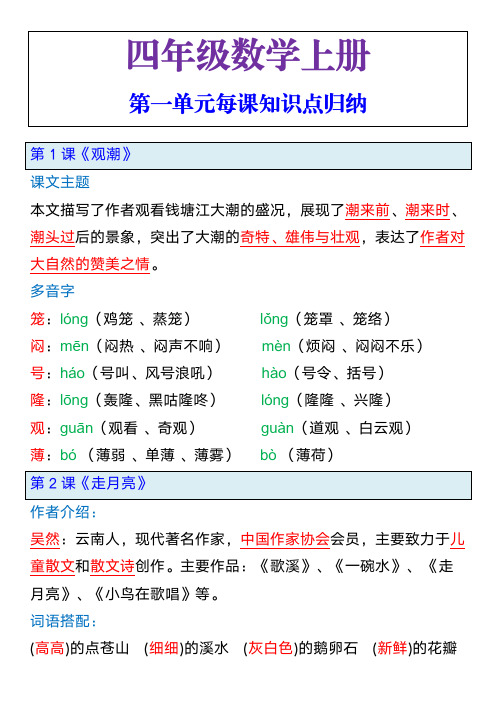 四年级数学上册

第一单元每课知识点归纳

第 1 课《观潮》

课文主题

本文描写了作者观看钱塘江大潮的盛况，展现了潮来前、潮来时、潮头过后的景象，突出了大潮的奇特、雄伟与壮观，表达了作者对大自然的赞美之情。

多音字

笼：lóng（鸡笼 、蒸笼） lǒng（笼罩 、笼络）

闷：mēn（闷热 、闷声不响） mèn（烦闷 、闷闷不乐）

号：háo（号叫、风号浪吼） hào（号令、括号）

隆：lōng（轰隆、黑咕隆咚） lóng（隆隆 、兴隆）

观：guān（观看 、奇观） guàn（道观 、白云观）

薄：bó （薄弱 、单薄 、薄雾） bò （薄荷）

第 2 课《走月亮》

作者介绍：

吴然：云南人，现代著名作家，中国作家协会会员，主要致力于儿童散文和散文诗创作。主要作品：《歌溪》、《一碗水》、《走月亮》、《小鸟在歌唱》等。

词语搭配：

(高高)的点苍山 (细细)的溪水 (灰白色)的鹅卵石 (新鲜)的花瓣